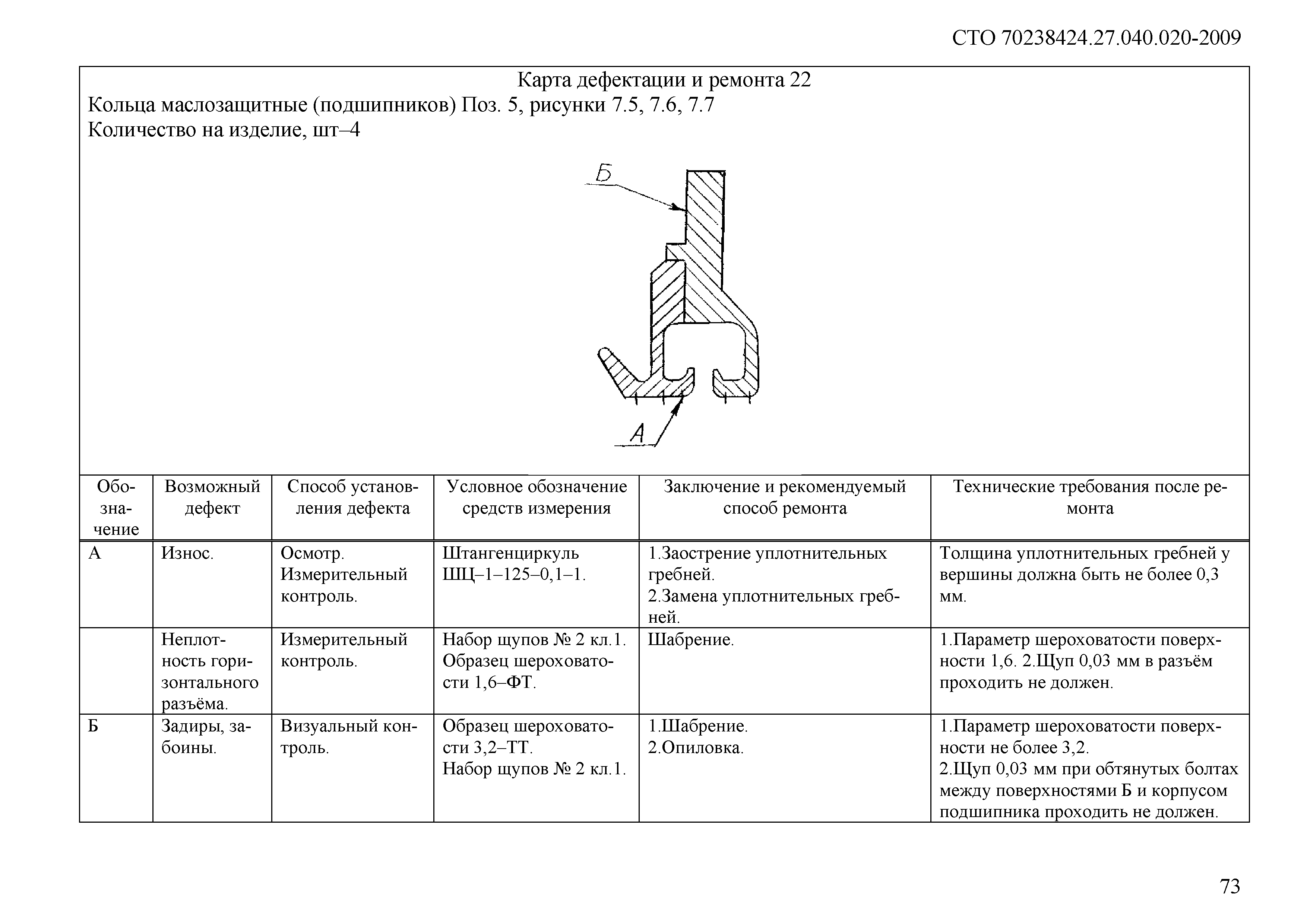 СТО 70238424.27.040.020-2009

Карта дефектации и ремонта 22
Кольца маслозащитные (подшипников) Поз. 5, рисунки 7.5, 7.6, 7.7
Количество на изделие, шт–4

Б

А

| Обозначение | Возможный дефект | Способ установления дефекта | Условное обозначение средств измерения | Заключение и рекомендуемый способ ремонта | Технические требования после ремонта |
|---|---|---|---|---|---|
| А | Износ. | Осмотр. Измерительный контроль. | Штангенциркуль ШЦ–1–125–0,1–1. | 1.Заострение уплотнительных гребней. 2.Замена уплотнительных гребней. | Толщина уплотнительных гребней у вершины должна быть не более 0,3 мм. |
| | Неплотность горизонтального разъёма. | Измерительный контроль. | Набор щупов № 2 кл.1. Образец шероховатости 1,6–ФТ. | Шабрение. | 1.Параметр шероховатости поверхности 1,6. 2.Щуп 0,03 мм в разъём проходить не должен. |
| Б | Задиры, забоины. | Визуальный контроль. | Образец шероховатости 3,2–ТТ. Набор щупов № 2 кл.1. | 1.Шабрение. 2.Опиловка. | 1.Параметр шероховатости поверхности не более 3,2. 2.Щуп 0,03 мм при обтянутых болтах между поверхностями Б и корпусом подшипника проходить не должен. |

73